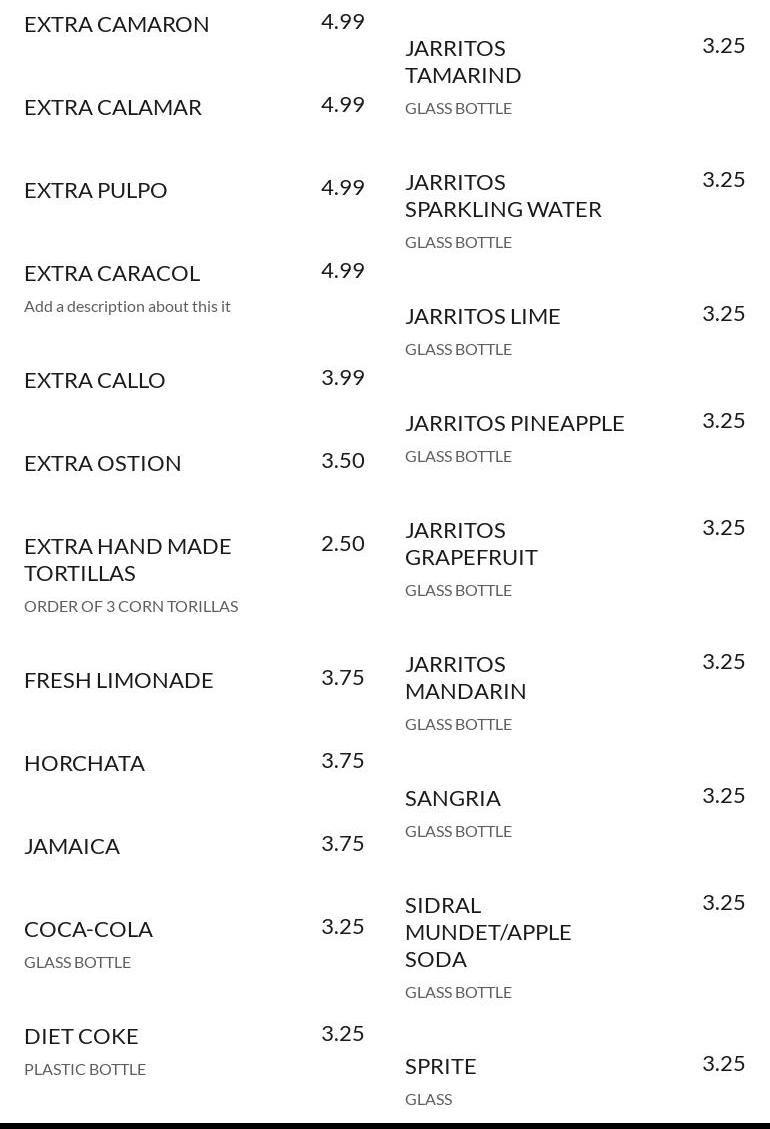 EXTRA CAMARON 4.99

EXTRA CALAMAR 4.99

EXTRA PULPO 4.99

EXTRA CARACOL 4.99
Add a description about this it

EXTRA CALLO 3.99

EXTRA OSTION 3.50

EXTRA HAND MADE TORTILLAS 2.50
ORDER OF 3 CORN TORILLAS

FRESH LIMONADE 3.75

HORCHATA 3.75

JAMAICA 3.75

COCA-COLA 3.25
GLASS BOTTLE

DIET COKE 3.25
PLASTIC BOTTLE

JARRITOS TAMARIND 3.25
GLASS BOTTLE

JARRITOS SPARKLING WATER 3.25
GLASS BOTTLE

JARRITOS LIME 3.25
GLASS BOTTLE

JARRITOS PINEAPPLE 3.25
GLASS BOTTLE

JARRITOS GRAPEFRUIT 3.25
GLASS BOTTLE

JARRITOS MANDARIN 3.25
GLASS BOTTLE

SANGRIA 3.25
GLASS BOTTLE

SIDRAL MUNDET/APPLE SODA 3.25
GLASS BOTTLE

SPRITE 3.25
GLASS